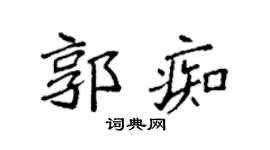 郭痴

词典网